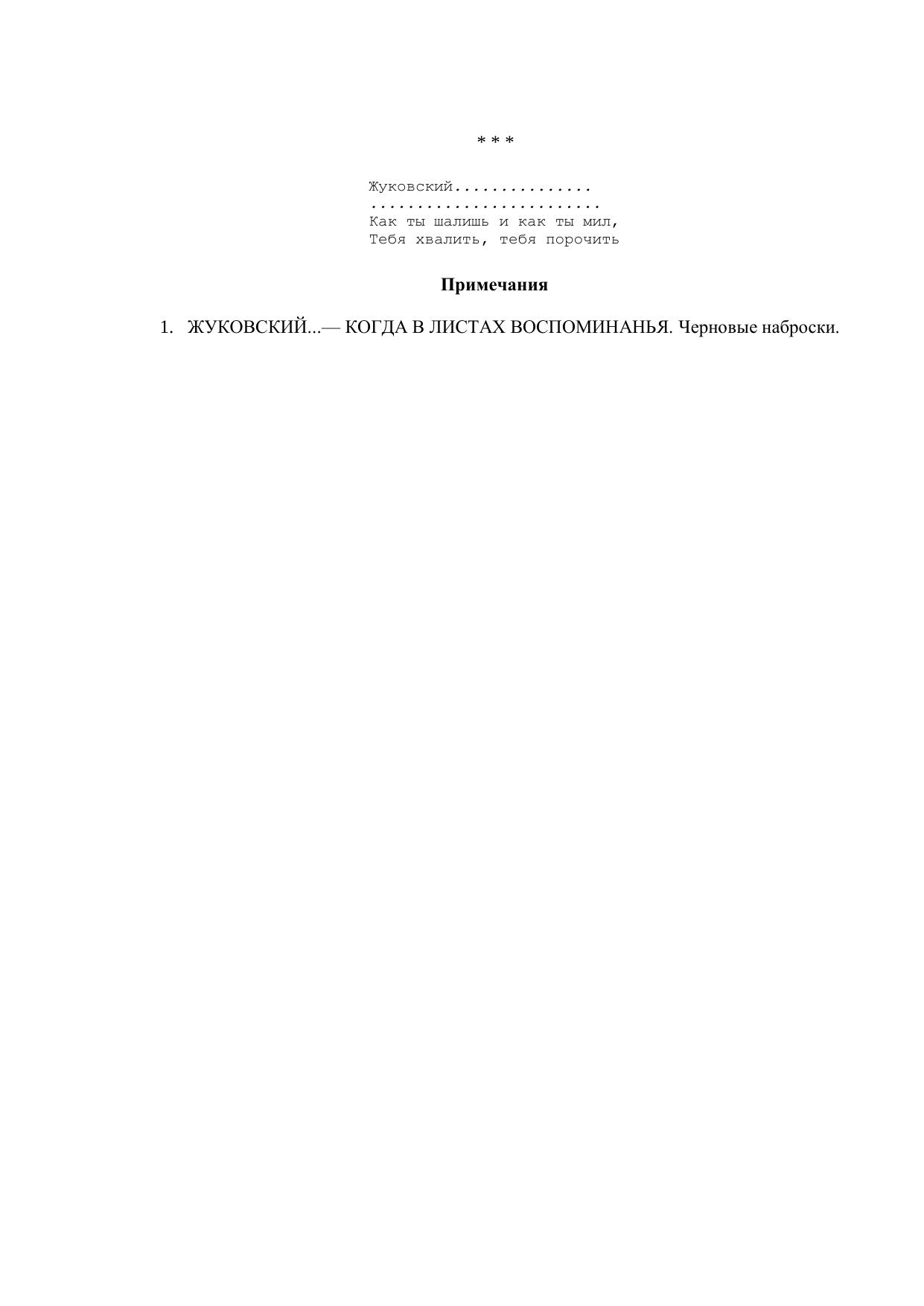 * * *

Жуковский...............
.........................
Как ты шалишь и как ты мил,
Тебя хвалить, тебя порочить

Примечания

1. ЖУКОВСКИЙ...— КОГДА В ЛИСТАХ ВОСПОМИНАНЬЯ. Черновые наброски.